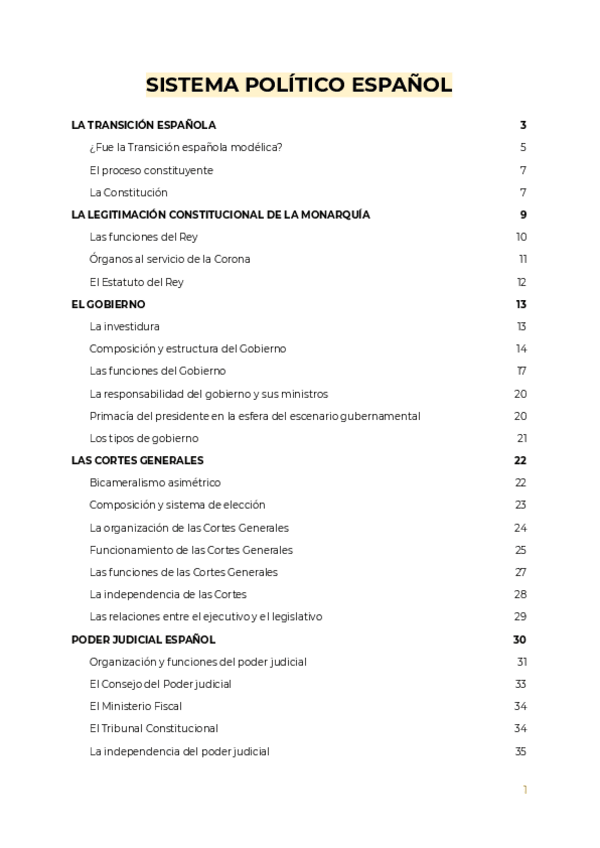 SISTEMA POLÍTICO ESPAÑOL

LA TRANSICIÓN ESPAÑOLA 3
¿Fue la Transición española modélica? 5
El proceso constituyente 7
La Constitución 7
LA LEGITIMACIÓN CONSTITUCIONAL DE LA MONARQUÍA 9
Las funciones del Rey 10
Órganos al servicio de la Corona 11
El Estatuto del Rey 12
EL GOBIERNO 13
La investidura 13
Composición y estructura del Gobierno 14
Las funciones del Gobierno 17
La responsabilidad del gobierno y sus ministros 20
Primacía del presidente en la esfera del escenario gubernamental 20
Los tipos de gobierno 21
LAS CORTES GENERALES 22
Bicameralismo asimétrico 22
Composición y sistema de elección 23
La organización de las Cortes Generales 24
Funcionamiento de las Cortes Generales 25
Las funciones de las Cortes Generales 27
La independencia de las Cortes 28
Las relaciones entre el ejecutivo y el legislativo 29
PODER JUDICIAL ESPAÑOL 30
Organización y funciones del poder judicial 31
El Consejo del Poder judicial 33
El Ministerio Fiscal 34
El Tribunal Constitucional 34
La independencia del poder judicial 35

1